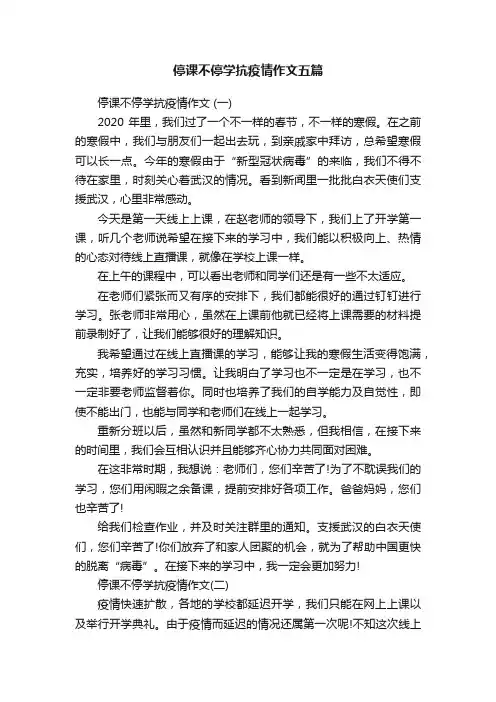 停课不停学抗疫情作文五篇

停课不停学抗疫情作文 (一)

2020 年里，我们过了一个不一样的春节，不一样的寒假。在之前的寒假中，我们与朋友们一起出去玩，到亲戚家中拜访，总希望寒假可以长一点。今年的寒假由于“新型冠状病毒”的来临，我们不得不待在家里，时刻关心着武汉的情况。看到新闻里一批批白衣天使们支援武汉，心里非常感动。

今天是第一天线上上课，在赵老师的领导下，我们上了开学第一课，听几个老师说希望在接下来的学习中，我们能以积极向上、热情的心态对待线上直播课，就像在学校上课一样。

在上午的课程中，可以看出老师和同学们还是有一些不太适应。

在老师们紧张而又有序的安排下，我们都能很好的通过钉钉进行学习。张老师非常用心，虽然在上课前他就已经将上课需要的材料提前录制好了，让我们能够很好的理解知识。

我希望通过在线上直播课的学习，能够让我的寒假生活变得饱满，充实，培养好的学习习惯。让我明白了学习也不一定是在学习，也不一定非要老师监督着你。同时也培养了我们的自学能力及自觉性，即使不能出门，也能与同学和老师们在线上一起学习。

重新分班以后，虽然和新同学都不太熟悉，但我相信，在接下来的时间里，我们会互相认识并且能够齐心协力共同面对困难。

在这非常时期，我想说：老师们，您们辛苦了!为了不耽误我们的学习，您们用闲暇之余备课，提前安排好各项工作。爸爸妈妈，您们也辛苦了!

给我们检查作业，并及时关注群里的通知。支援武汉的白衣天使们，您们辛苦了!你们放弃了和家人团聚的机会，就为了帮助中国更快的脱离“病毒”。在接下来的学习中，我一定会更加努力!

停课不停学抗疫情作文(二)

疫情快速扩散，各地的学校都延迟开学，我们只能在网上上课以及举行开学典礼。由于疫情而延迟的情况还属第一次呢!不知这次线上